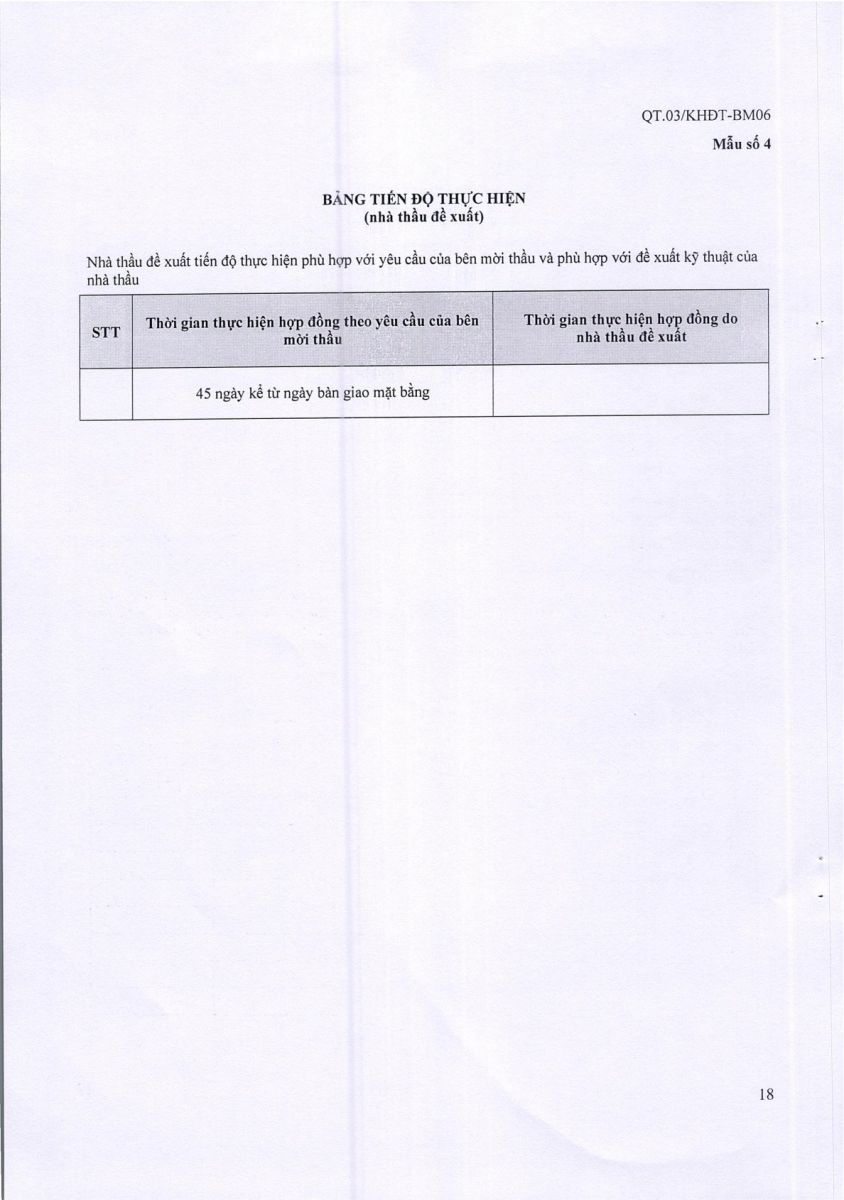 QT.03/KHĐT-BM06

Mẫu số 4

BẢNG TIẾN ĐỘ THỰC HIỆN
(nhà thầu đề xuất)

Nhà thầu đề xuất tiến độ thực hiện phù hợp với yêu cầu của bên mời thầu và phù hợp với đề xuất kỹ thuật của nhà thầu

| STT | Thời gian thực hiện hợp đồng theo yêu cầu của bên mời thầu | Thời gian thực hiện hợp đồng do nhà thầu đề xuất |
|---|---|---|
|  | 45 ngày kể từ ngày bàn giao mặt bằng |  |

18